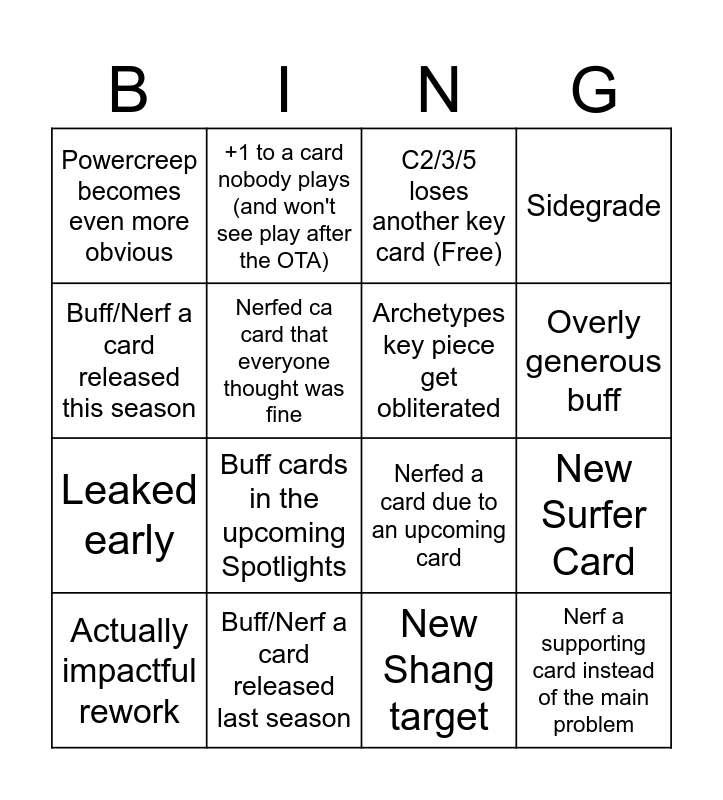 | B | I | N | G |
|---|---|---|---|
| Powercreep becomes even more obvious | +1 to a card nobody plays (and won't see play after the OTA) | C2/3/5 loses another key card (Free) | Sidegrade |
| Buff/Nerf a card released this season | Nerfed ca card that everyone thought was fine | Archetypes key piece get obliterated | Overly generous buff |
| Leaked early | Buff cards in the upcoming Spotlights | Nerfed a card due to an upcoming card | New Surfer Card |
| Actually impactful rework | Buff/Nerf a card released last season | New Shang target | Nerf a supporting card instead of the main problem |